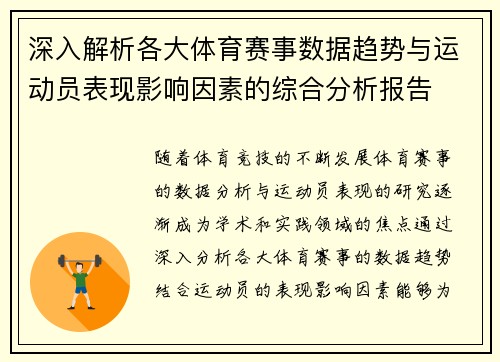 深入解析各大体育赛事数据趋势与运动员表现影响因素的综合分析报告

随着体育竞技的不断发展体育赛事的数据分析与运动员表现的研究逐渐成为学术和实践领域的焦点通过深入分析各大体育赛事的数据趋势结合运动员的表现影响因素能够为